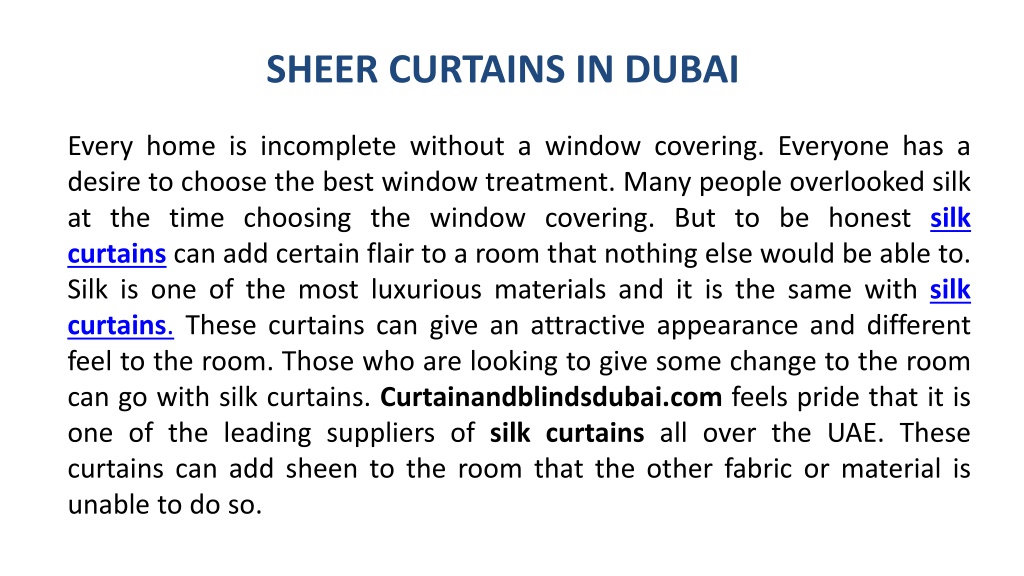 SHEER CURTAINS IN DUBAI

Every home is incomplete without a window covering. Everyone has a desire to choose the best window treatment. Many people overlooked silk at the time choosing the window covering. But to be honest silk curtains can add certain flair to a room that nothing else would be able to. Silk is one of the most luxurious materials and it is the same with silk curtains. These curtains can give an attractive appearance and different feel to the room. Those who are looking to give some change to the room can go with silk curtains. Curtainandblindsdubai.com feels pride that it is one of the leading suppliers of silk curtains all over the UAE. These curtains can add sheen to the room that the other fabric or material is unable to do so.